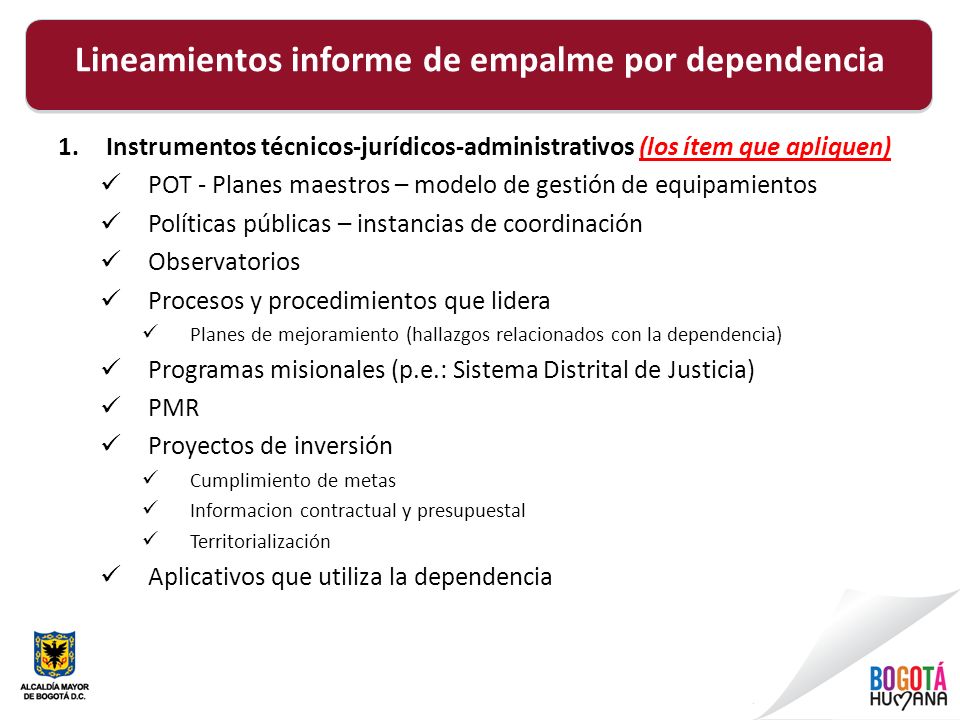 Lineamientos informe de empalme por dependencia

1. Instrumentos técnicos-jurídicos-administrativos (los ítem que apliquen)

✓ POT - Planes maestros – modelo de gestión de equipamientos
✓ Políticas públicas – instancias de coordinación
✓ Observatorios
✓ Procesos y procedimientos que lidera
  ✓ Planes de mejoramiento (hallazgos relacionados con la dependencia)
✓ Programas misionales (p.e.: Sistema Distrital de Justicia)
✓ PMR
✓ Proyectos de inversión
  ✓ Cumplimiento de metas
  ✓ Informacion contractual y presupuestal
  ✓ Territorialización
✓ Aplicativos que utiliza la dependencia

ALCALDÍA MAYOR DE BOGOTÁ D.C.

BOGOTÁ HUMANA